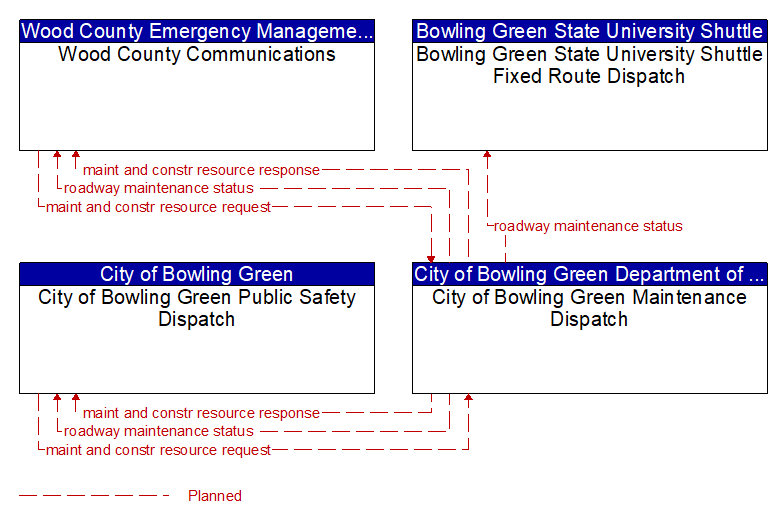 Wood County Emergency Manageme...
Wood County Communications

Bowling Green State University Shuttle
Bowling Green State University Shuttle Fixed Route Dispatch

maint and constr resource response
roadway maintenance status
maint and constr resource request

roadway maintenance status

City of Bowling Green
City of Bowling Green Public Safety Dispatch

City of Bowling Green Department of ...
City of Bowling Green Maintenance Dispatch

maint and constr resource response
roadway maintenance status
maint and constr resource request

Planned